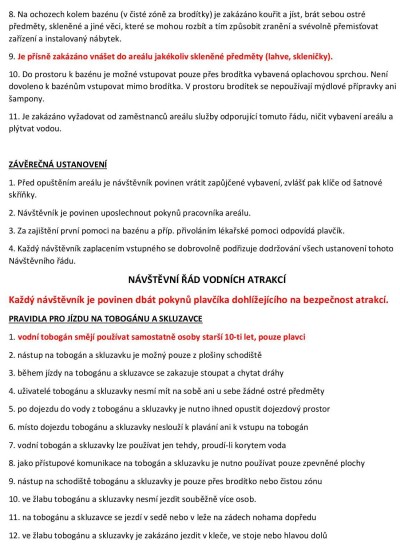 8. Na ochozech kolem bazénu (v čisté zóně za brodítky) je zakázáno kouřit a jíst, brát sebou ostré předměty, skleněné a jiné věci, které se mohou rozbít a tím způsobit zranění a svévolně přemisťovat zařízení a instalovaný nábytek.

9. Je přísně zakázáno vnášet do areálu jakékoliv skleněné předměty (lahve, skleničky).

10. Do prostoru k bazénu je možné vstupovat pouze přes brodítka vybavená oplachovou sprchou. Není dovoleno k bazénům vstupovat mimo brodítka. V prostoru brodítek se nepoužívají mýdlové přípravky ani šampony.

11. Je zakázáno vyžadovat od zaměstnanců areálu služby odporující tomuto řádu, ničit vybavení areálu a plýtvat vodou.

ZÁVĚREČNÁ USTANOVENÍ

1. Před opuštěním areálu je návštěvník povinen vrátit zapůjčené vybavení, zvlášť pak klíče od šatnové skříňky.

2. Návštěvník je povinen uposlechnout pokynů pracovníka areálu.

3. Za zajištění první pomoci na bazénu a příp. přivoláním lékařské pomoci odpovídá plavčík.

4. Každý návštěvník zaplacením vstupného se dobrovolně podřizuje dodržování všech ustanovení tohoto Návštěvního řádu.

NÁVŠTĚVNÍ ŘÁD VODNÍCH ATRAKCÍ

Každý návštěvník je povinen dbát pokynů plavčíka dohlížejícího na bezpečnost atrakcí.

PRAVIDLA PRO JÍZDU NA TOBOGÁNU A SKLUZAVCE

1. vodní tobogán smějí používat samostatně osoby starší 10-ti let, pouze plavci

2. nástup na tobogán a skluzavku je možný pouze z plošiny schodiště

3. během jízdy na tobogánu a skluzavce se zakazuje stoupat a chytat dráhy

4. uživatelé tobogánu a skluzavky nesmí mít na sobě ani u sebe žádné ostré předměty

5. po dojezdu do vody z tobogánu a skluzavky je nutno ihned opustit dojezdový prostor

6. místo dojezdu tobogánu a skluzavky neslouží k plavání ani k vstupu na tobogán

7. vodní tobogán a skluzavky lze používat jen tehdy, proudí-li korytem voda

8. jako přístupové komunikace na tobogán a skluzavku je nutno používat pouze zpevněné plochy

9. nástup na schodiště tobogánu a skluzavky je pouze přes brodítko nebo čistou zónu

10. ve žlabu tobogánu a skluzavky nesmí jezdit souběžně více osob.

11. na tobogánu a skluzavce se jezdí v sedě nebo v leže na zádech nohama dopředu

12. ve žlabu tobogánu a skluzavky je zakázáno jezdit v kleče, ve stoje nebo hlavou dolů